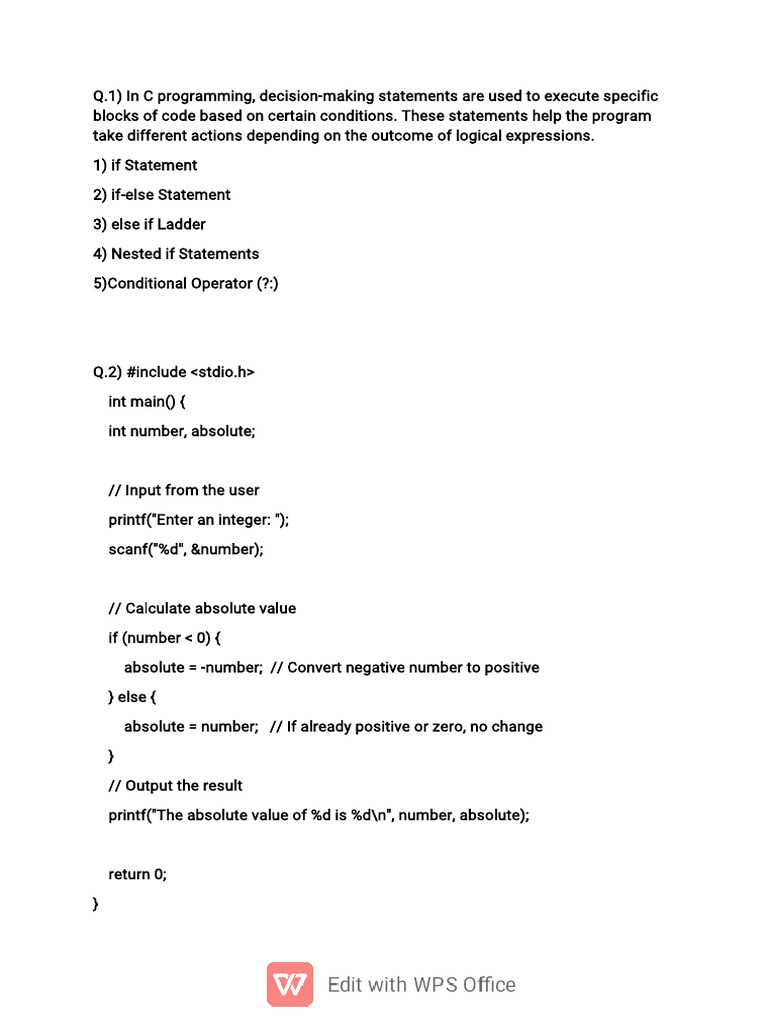 Q.1) In C programming, decision-making statements are used to execute specific blocks of code based on certain conditions. These statements help the program take different actions depending on the outcome of logical expressions.

1) if Statement

2) if-else Statement

3) else if Ladder

4) Nested if Statements

5)Conditional Operator (?:)

Q.2) #include <stdio.h>

int main() {

int number, absolute;

// Input from the user

printf("Enter an integer: ");

scanf("%d", &number);

// Calculate absolute value

if (number < 0) {

absolute = -number; // Convert negative number to positive

} else {

absolute = number; // If already positive or zero, no change

}

// Output the result

printf("The absolute value of %d is %d\n", number, absolute);

return 0;

}

Edit with WPS Office